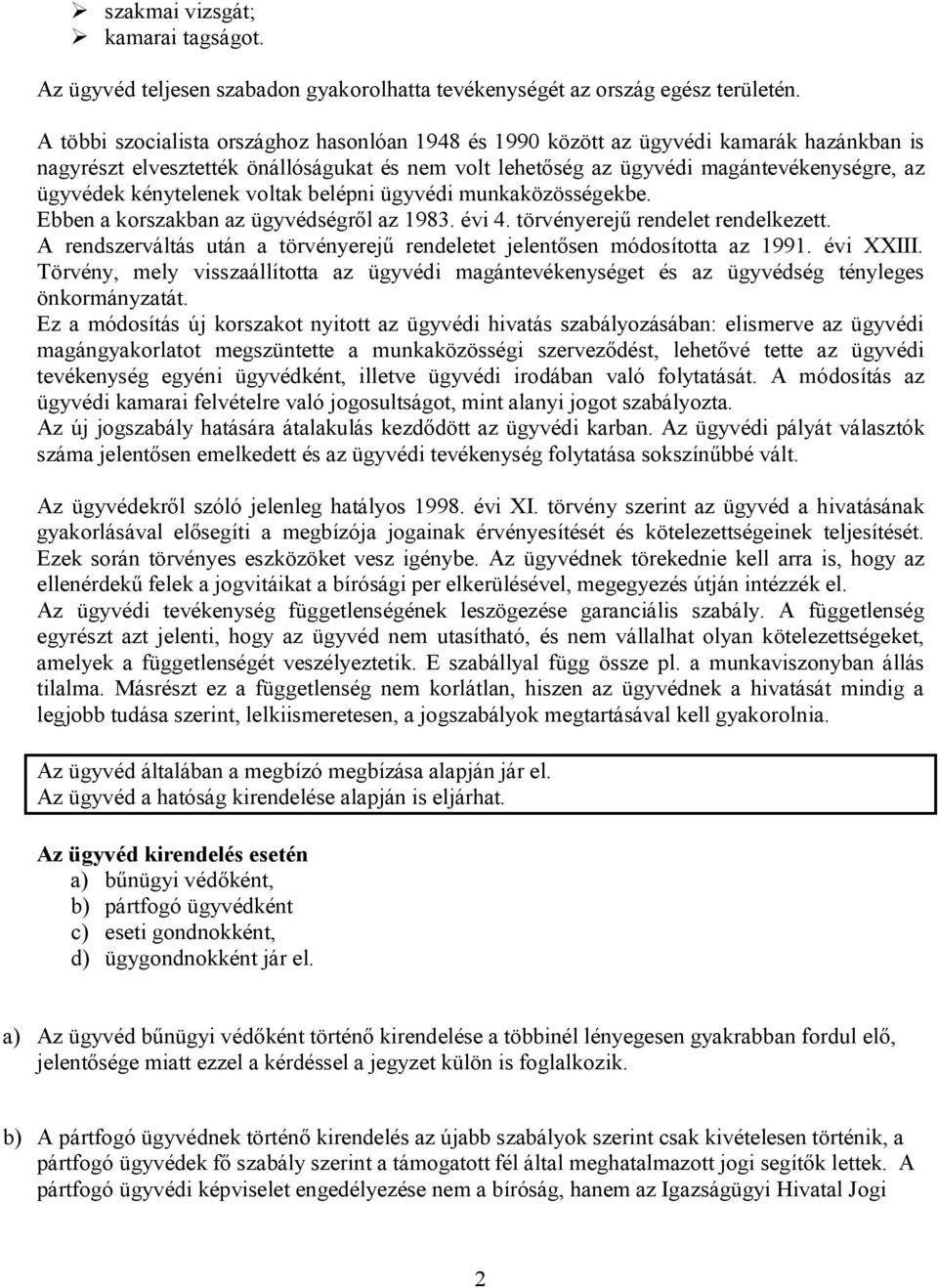 ➢ szakmai vizsgát;
➢ kamarai tagságot.

Az ügyvéd teljesen szabadon gyakorolhatta tevékenységét az ország egész területén.

A többi szocialista országhoz hasonlóan 1948 és 1990 között az ügyvédi kamarák hazánkban is nagyrészt elvesztették önállóságukat és nem volt lehetőség az ügyvédi magántevékenységre, az ügyvédek kénytelenek voltak belépni ügyvédi munkaközösségekbe.
Ebben a korszakban az ügyvédségről az 1983. évi 4. törvényerejű rendelet rendelkezett.
A rendszerváltás után a törvényerejű rendeletet jelentősen módosította az 1991. évi XXIII. Törvény, mely visszaállította az ügyvédi magántevékenységet és az ügyvédség tényleges önkormányzatát.
Ez a módosítás új korszakot nyitott az ügyvédi hivatás szabályozásában: elismerve az ügyvédi magángyakorlatot megszüntette a munkaközösségi szerveződést, lehetővé tette az ügyvédi tevékenység egyéni ügyvédként, illetve ügyvédi irodában való folytatását. A módosítás az ügyvédi kamarai felvételre való jogosultságot, mint alanyi jogot szabályozta.
Az új jogszabály hatására átalakulás kezdődött az ügyvédi karban. Az ügyvédi pályát választók száma jelentősen emelkedett és az ügyvédi tevékenység folytatása sokszínűbbé vált.

Az ügyvédekről szóló jelenleg hatályos 1998. évi XI. törvény szerint az ügyvéd a hivatásának gyakorlásával elősegíti a megbízója jogainak érvényesítését és kötelezettségeinek teljesítését. Ezek során törvényes eszközöket vesz igénybe. Az ügyvédnek törekednie kell arra is, hogy az ellenérdekű felek a jogvitáikat a bírósági per elkerülésével, megegyezés útján intézzék el.
Az ügyvédi tevékenység függetlenségének leszögezése garanciális szabály. A függetlenség egyrészt azt jelenti, hogy az ügyvéd nem utasítható, és nem vállalhat olyan kötelezettségeket, amelyek a függetlenségét veszélyeztetik. E szabállyal függ össze pl. a munkaviszonyban állás tilalma. Másrészt ez a függetlenség nem korlátlan, hiszen az ügyvédnek a hivatását mindig a legjobb tudása szerint, lelkiismeretesen, a jogszabályok megtartásával kell gyakorolnia.

Az ügyvéd általában a megbízó megbízása alapján jár el.
Az ügyvéd a hatóság kirendelése alapján is eljárhat.

Az ügyvéd kirendelés esetén
a) bűnügyi védőként,
b) pártfogó ügyvédként
c) eseti gondnokként,
d) ügygondnokként jár el.

a) Az ügyvéd bűnügyi védőként történő kirendelése a többinél lényegesen gyakrabban fordul elő, jelentősége miatt ezzel a kérdéssel a jegyzet külön is foglalkozik.

b) A pártfogó ügyvédnek történő kirendelés az újabb szabályok szerint csak kivételesen történik, a pártfogó ügyvédek fő szabály szerint a támogatott fél által meghatalmazott jogi segítők lettek. A pártfogó ügyvédi képviselet engedélyezése nem a bíróság, hanem az Igazságügyi Hivatal Jogi

2